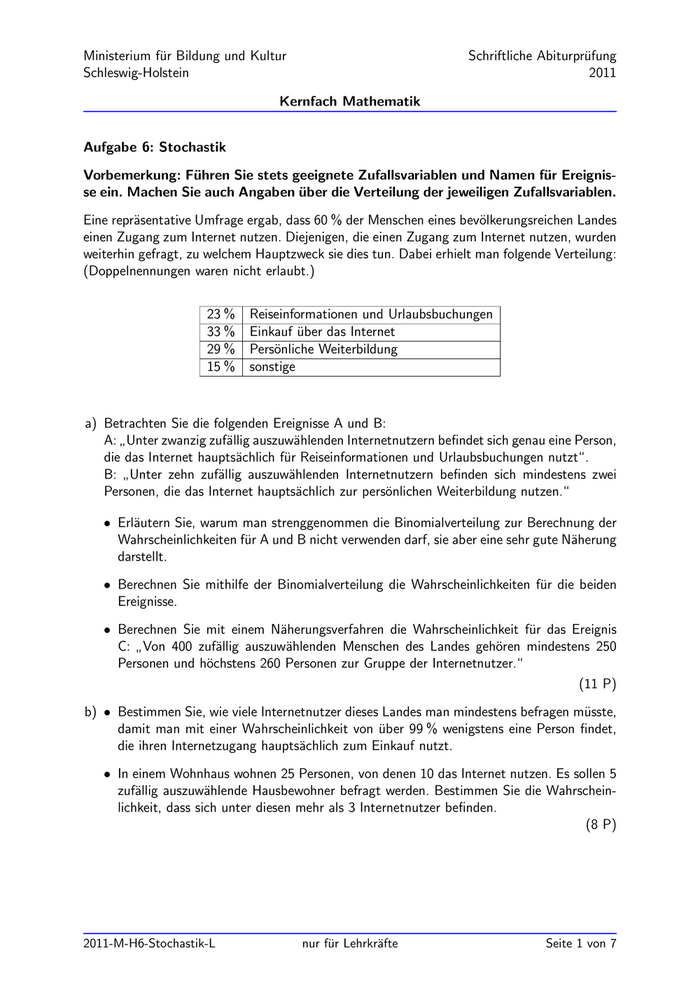 Ministerium für Bildung und Kultur
Schleswig-Holstein

Schriftliche Abiturprüfung
2011

Kernfach Mathematik

Aufgabe 6: Stochastik

Vorbemerkung: Führen Sie stets geeignete Zufallsvariablen und Namen für Ereignisse ein. Machen Sie auch Angaben über die Verteilung der jeweiligen Zufallsvariablen.

Eine repräsentative Umfrage ergab, dass 60 % der Menschen eines bevölkerungsreichen Landes einen Zugang zum Internet nutzen. Diejenigen, die einen Zugang zum Internet nutzen, wurden weiterhin gefragt, zu welchem Hauptzweck sie dies tun. Dabei erhielt man folgende Verteilung: (Doppelnennungen waren nicht erlaubt.)

| 23 % | Reiseinformationen und Urlaubsbuchungen |
|---|---|
| 33 % | Einkauf über das Internet |
| 29 % | Persönliche Weiterbildung |
| 15 % | sonstige |

a) Betrachten Sie die folgenden Ereignisse A und B:
A: „Unter zwanzig zufällig auszuwählenden Internetnutzern befindet sich genau eine Person, die das Internet hauptsächlich für Reiseinformationen und Urlaubsbuchungen nutzt“.
B: „Unter zehn zufällig auszuwählenden Internetnutzern befinden sich mindestens zwei Personen, die das Internet hauptsächlich zur persönlichen Weiterbildung nutzen.“

• Erläutern Sie, warum man strenggenommen die Binomialverteilung zur Berechnung der Wahrscheinlichkeiten für A und B nicht verwenden darf, sie aber eine sehr gute Näherung darstellt.

• Berechnen Sie mithilfe der Binomialverteilung die Wahrscheinlichkeiten für die beiden Ereignisse.

• Berechnen Sie mit einem Näherungsverfahren die Wahrscheinlichkeit für das Ereignis C: „Von 400 zufällig auszuwählenden Menschen des Landes gehören mindestens 250 Personen und höchstens 260 Personen zur Gruppe der Internetnutzer.“

(11 P)

b) • Bestimmen Sie, wie viele Internetnutzer dieses Landes man mindestens befragen müsste, damit man mit einer Wahrscheinlichkeit von über 99 % wenigstens eine Person findet, die ihren Internetzugang hauptsächlich zum Einkauf nutzt.

• In einem Wohnhaus wohnen 25 Personen, von denen 10 das Internet nutzen. Es sollen 5 zufällig auszuwählende Hausbewohner befragt werden. Bestimmen Sie die Wahrscheinlichkeit, dass sich unter diesen mehr als 3 Internetnutzer befinden.

(8 P)

2011-M-H6-Stochastik-L
nur für Lehrkräfte
Seite 1 von 7